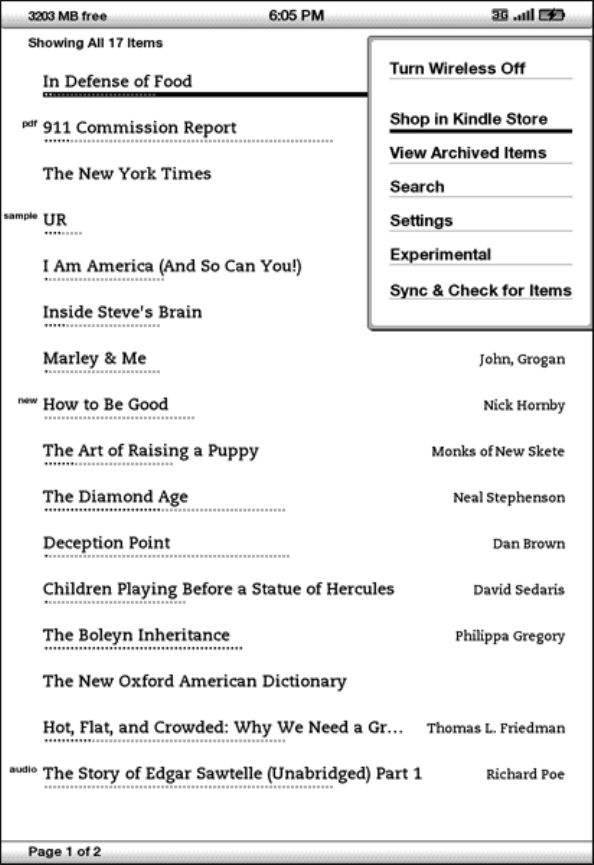 3203 MB free 6:05 PM 3G

Showing All 17 Items

Turn Wireless Off
Shop in Kindle Store
View Archived Items
Search
Settings
Experimental
Sync & Check for Items

In Defense of Food

pdf 911 Commission Report

The New York Times

sample UR

I Am America (And So Can You!)

Inside Steve's Brain

Marley & Me John, Grogan

new How to Be Good Nick Hornby

The Art of Raising a Puppy Monks of New Skete

The Diamond Age Neal Stephenson

Deception Point Dan Brown

Children Playing Before a Statue of Hercules David Sedaris

The Boleyn Inheritance Philippa Gregory

The New Oxford American Dictionary

Hot, Flat, and Crowded: Why We Need a Gr... Thomas L. Friedman

audio The Story of Edgar Sawtelle (Unabridged) Part 1 Richard Poe

Page 1 of 2